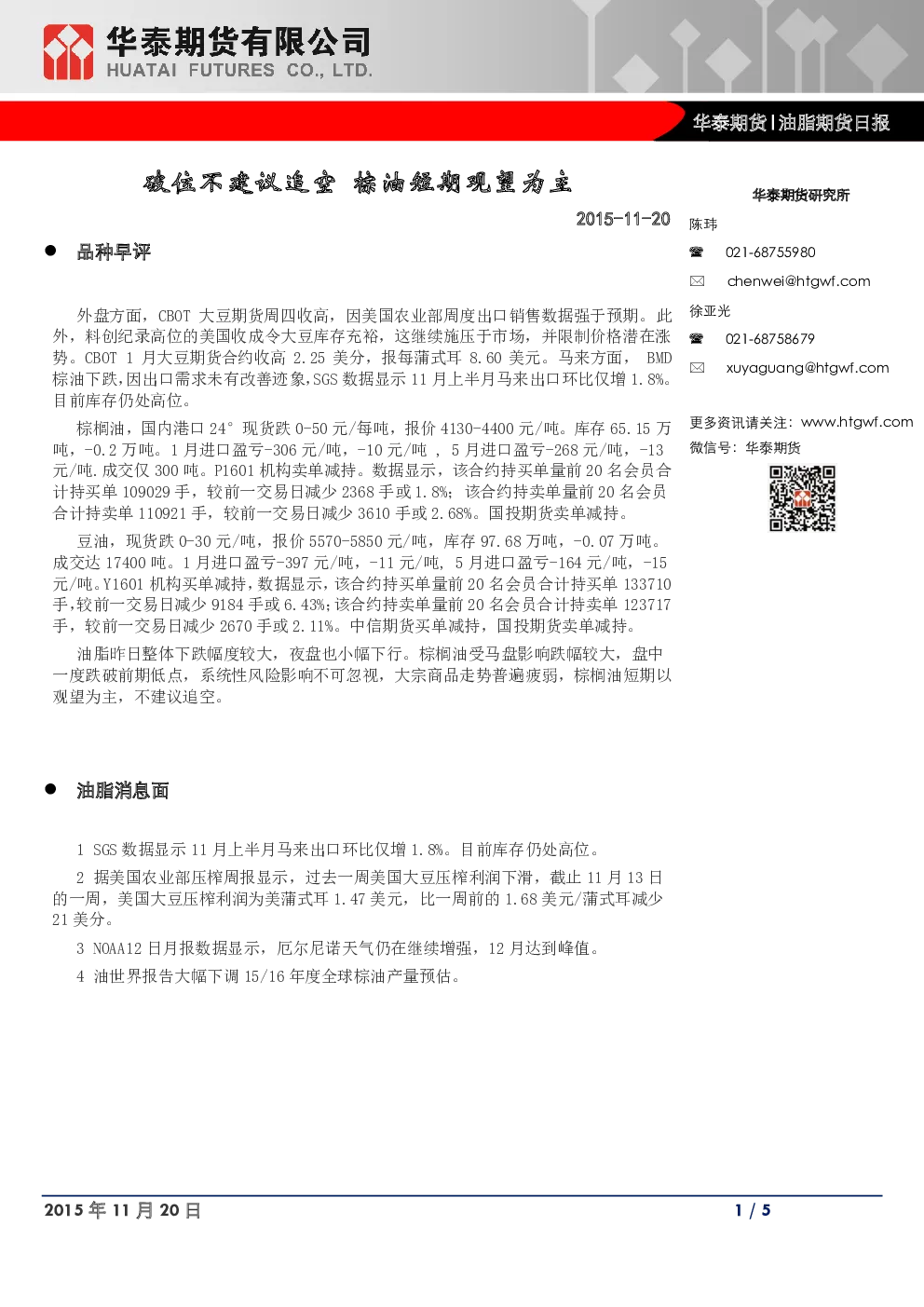 华泰期货有限公司
HUATAI FUTURES CO., LTD.

华泰期货|油脂期货日报

破位不建议追空 棕油短期观望为主

2015-11-20

• 品种早评

外盘方面，CBOT大豆期货周四收高，因美国农业部周度出口销售数据强于预期。此外，料创纪录高位的美国收成令大豆库存充裕，这继续施压于市场，并限制价格潜在涨势。CBOT 1月大豆期货合约收高2.25美分，报每蒲式耳8.60美元。马来方面，BMD棕油下跌，因出口需求未有改善迹象，SGS数据显示11月上半月马来出口环比仅增1.8%。目前库存仍处高位。

棕榈油，国内港口24°现货跌0-50元/每吨，报价4130-4400元/吨。库存65.15万吨，-0.2万吨。1月进口盈亏-306元/吨，-10元/吨，5月进口盈亏-268元/吨，-13元/吨.成交仅300吨。P1601机构卖单减持。数据显示，该合约持买单量前20名会员合计持买单109029手，较前一交易日减少2368手或1.8%；该合约持卖单量前20名会员合计持卖单110921手，较前一交易日减少3610手或2.68%。国投期货卖单减持。

豆油，现货跌0-30元/吨，报价5570-5850元/吨，库存97.68万吨，-0.07万吨。成交达17400吨。1月进口盈亏-397元/吨，-11元/吨，5月进口盈亏-164元/吨，-15元/吨。Y1601机构买单减持，数据显示，该合约持买单量前20名会员合计持买单133710手,较前一交易日减少9184手或6.43%;该合约持卖单量前20名会员合计持卖单123717手，较前一交易日减少2670手或2.11%。中信期货买单减持，国投期货卖单减持。

油脂昨日整体下跌幅度较大，夜盘也小幅下行。棕榈油受马盘影响跌幅较大，盘中一度跌破前期低点，系统性风险影响不可忽视，大宗商品走势普遍疲弱，棕榈油短期以观望为主，不建议追空。

• 油脂消息面

1 SGS数据显示11月上半月马来出口环比仅增1.8%。目前库存仍处高位。

2 据美国农业部压榨周报显示，过去一周美国大豆压榨利润下滑，截止11月13日的一周，美国大豆压榨利润为美蒲式耳1.47美元，比一周前的1.68美元/蒲式耳减少21美分。

3 NOAA12日月报数据显示，厄尔尼诺天气仍在继续增强，12月达到峰值。

4 油世界报告大幅下调15/16年度全球棕油产量预估。

华泰期货研究所
陈玮
☎ 021-68755980
✉ chenwei@htgwf.com
徐亚光
☎ 021-68758679
✉ xuyaguang@htgwf.com

更多资讯请关注：www.htgwf.com
微信号：华泰期货

2015年11月20日
1 / 5